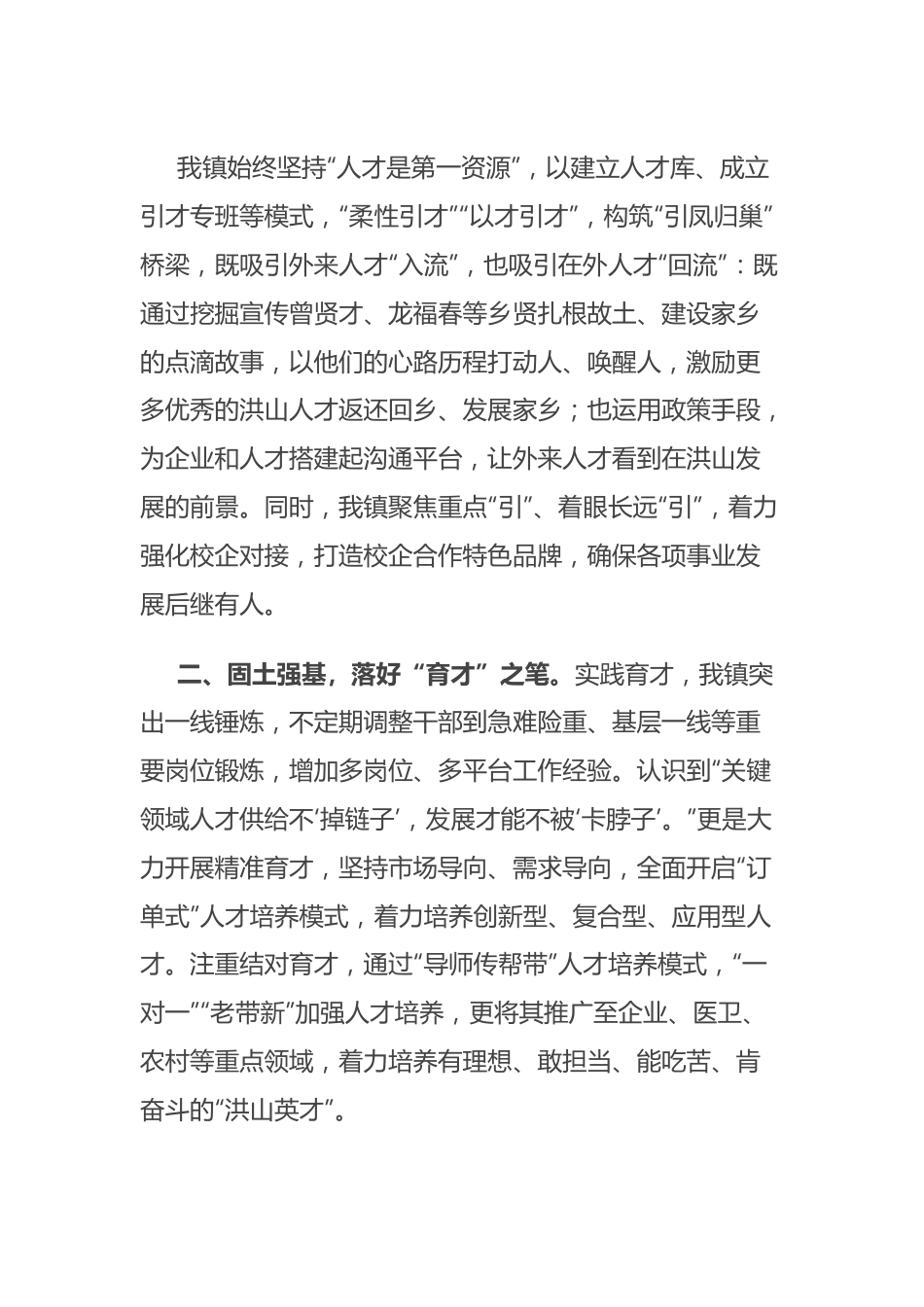 我镇始终坚持“人才是第一资源”，以建立人才库、成立引才专班等模式，“柔性引才”“以才引才”，构筑“引凤归巢”桥梁，既吸引外来人才“入流”，也吸引在外人才“回流”：既通过挖掘宣传曾贤才、龙福春等乡贤扎根故土、建设家乡的点滴故事，以他们的心路历程打动人、唤醒人，激励更多优秀的洪山人才返还回乡、发展家乡；也运用政策手段，为企业和人才搭建起沟通平台，让外来人才看到在洪山发展的前景。同时，我镇聚焦重点“引”、着眼长远“引”，着力强化校企对接，打造校企合作特色品牌，确保各项事业发展后继有人。

二、固土强基，落好“育才”之笔。实践育才，我镇突出一线锤炼，不定期调整干部到急难险重、基层一线等重要岗位锻炼，增加多岗位、多平台工作经验。认识到“关键领域人才供给不‘掉链子’，发展才能不被‘卡脖子’。”更是大力开展精准育才，坚持市场导向、需求导向，全面开启“订单式”人才培养模式，着力培养创新型、复合型、应用型人才。注重结对育才，通过“导师传帮带”人才培养模式，“一对一”“老带新”加强人才培养，更将其推广至企业、医卫、农村等重点领域，着力培养有理想、敢担当、能吃苦、肯奋斗的“洪山英才”。